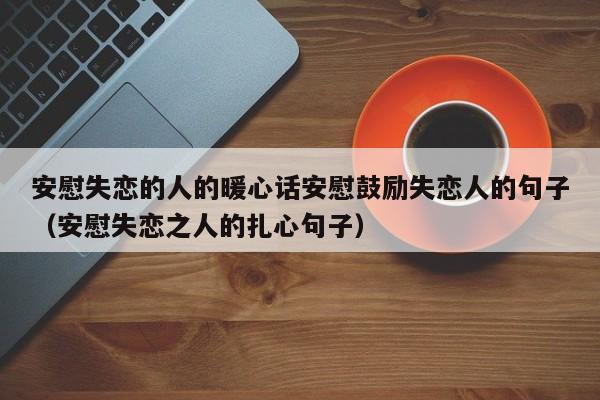 安慰失恋的人的暖心话安慰鼓励失恋人的句子（安慰失恋之人的扎心句子）